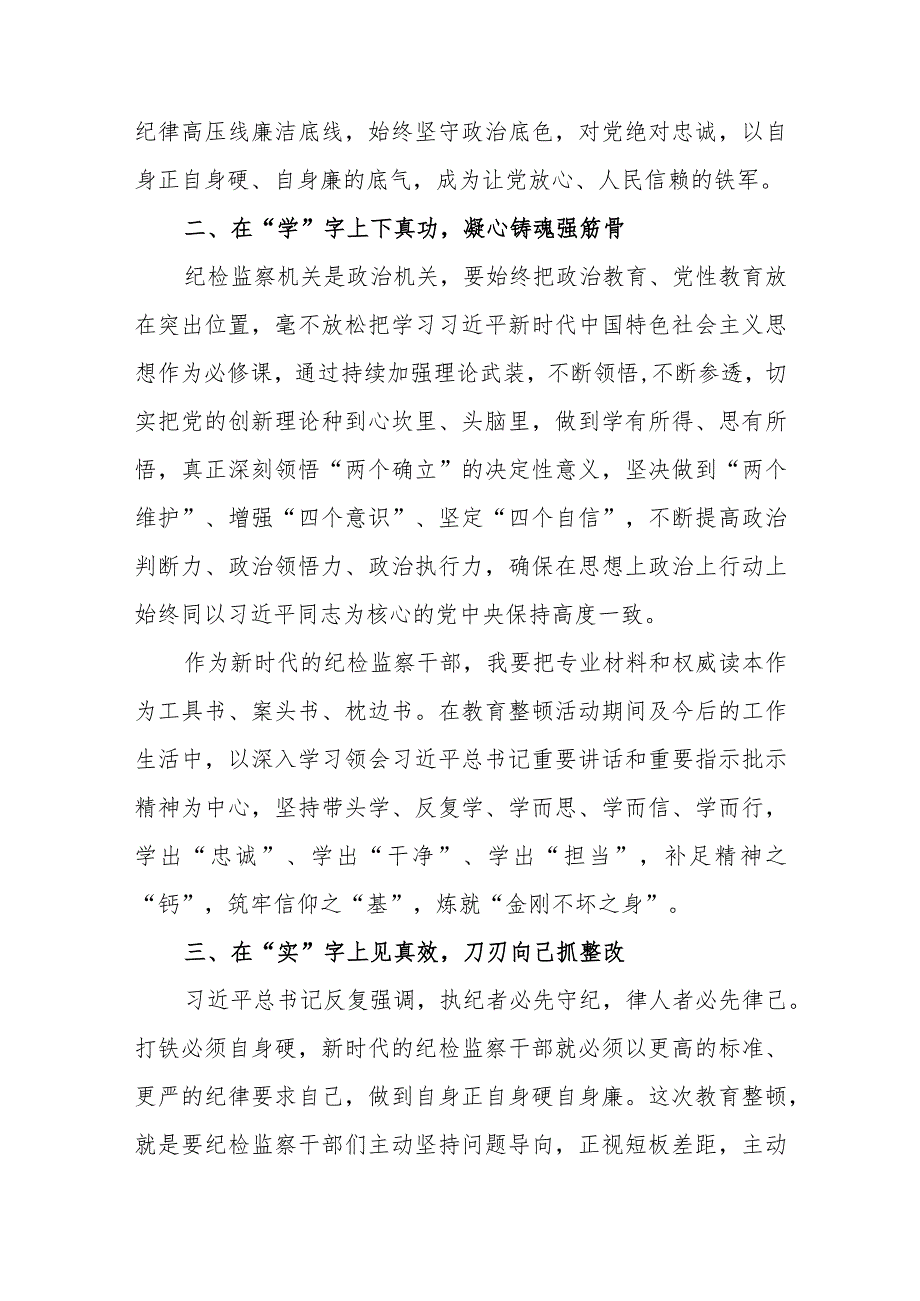 纪律高压线廉洁底线，始终坚守政治底色，对党绝对忠诚，以自身正自身硬、自身廉的底气，成为让党放心、人民信赖的铁军。

二、在“学”字上下真功，凝心铸魂强筋骨

纪检监察机关是政治机关，要始终把政治教育、党性教育放在突出位置，毫不放松把学习习近平新时代中国特色社会主义思想作为必修课，通过持续加强理论武装，不断领悟,不断参透，切实把党的创新理论种到心坎里、头脑里，做到学有所得、思有所悟，真正深刻领悟“两个确立”的决定性意义，坚决做到“两个维护”、增强“四个意识”、坚定“四个自信”，不断提高政治判断力、政治领悟力、政治执行力，确保在思想上政治上行动上始终同以习近平同志为核心的党中央保持高度一致。

作为新时代的纪检监察干部，我要把专业材料和权威读本作为工具书、案头书、枕边书。在教育整顿活动期间及今后的工作生活中，以深入学习领会习近平总书记重要讲话和重要指示批示精神为中心，坚持带头学、反复学、学而思、学而信、学而行，学出“忠诚”、学出“干净”、学出“担当”，补足精神之“钙”，筑牢信仰之“基”，炼就“金刚不坏之身”。

三、在“实”字上见真效，刀刃向己抓整改

习近平总书记反复强调，执纪者必先守纪，律人者必先律己。打铁必须自身硬，新时代的纪检监察干部就必须以更高的标准、更严的纪律要求自己，做到自身正自身硬自身廉。这次教育整顿，就是要纪检监察干部们主动坚持问题导向，正视短板差距，主动